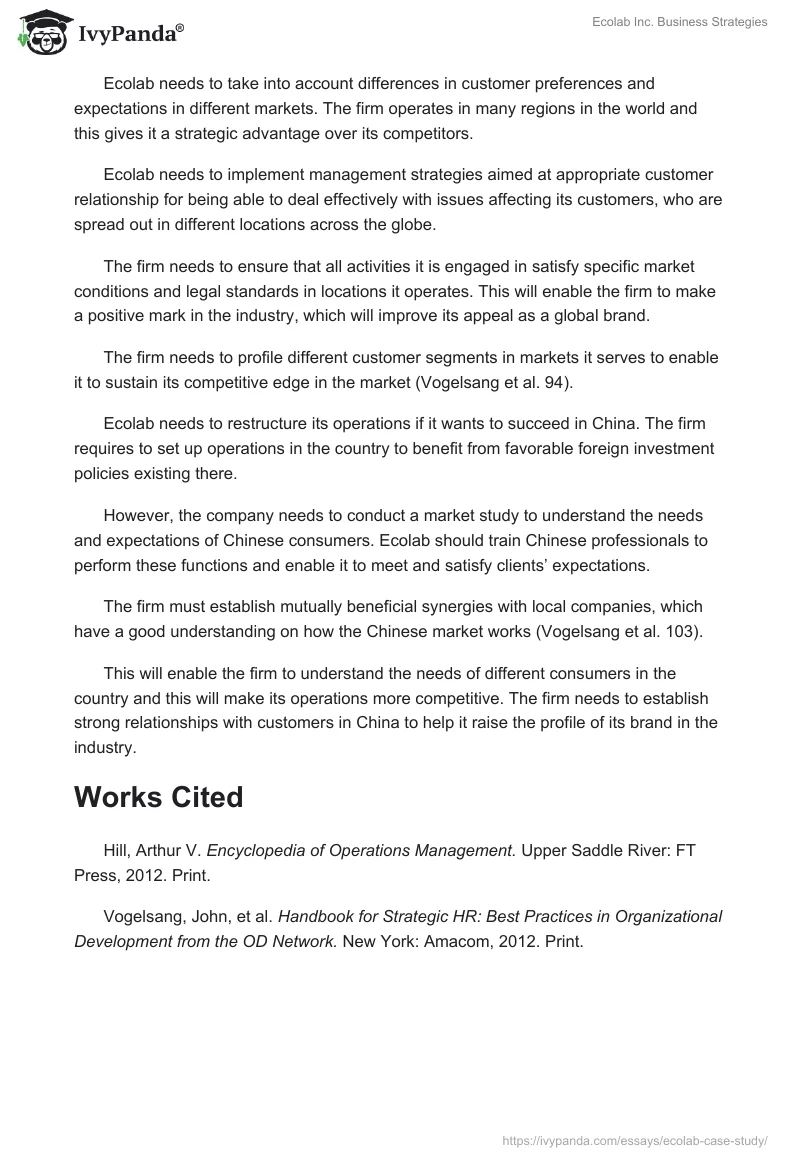 IvyPanda®

Ecolab Inc. Business Strategies

Ecolab needs to take into account differences in customer preferences and expectations in different markets. The firm operates in many regions in the world and this gives it a strategic advantage over its competitors.

Ecolab needs to implement management strategies aimed at appropriate customer relationship for being able to deal effectively with issues affecting its customers, who are spread out in different locations across the globe.

The firm needs to ensure that all activities it is engaged in satisfy specific market conditions and legal standards in locations it operates. This will enable the firm to make a positive mark in the industry, which will improve its appeal as a global brand.

The firm needs to profile different customer segments in markets it serves to enable it to sustain its competitive edge in the market (Vogelsang et al. 94).

Ecolab needs to restructure its operations if it wants to succeed in China. The firm requires to set up operations in the country to benefit from favorable foreign investment policies existing there.

However, the company needs to conduct a market study to understand the needs and expectations of Chinese consumers. Ecolab should train Chinese professionals to perform these functions and enable it to meet and satisfy clients' expectations.

The firm must establish mutually beneficial synergies with local companies, which have a good understanding on how the Chinese market works (Vogelsang et al. 103).

This will enable the firm to understand the needs of different consumers in the country and this will make its operations more competitive. The firm needs to establish strong relationships with customers in China to help it raise the profile of its brand in the industry.

Works Cited

Hill, Arthur V. Encyclopedia of Operations Management. Upper Saddle River: FT Press, 2012. Print.

Vogelsang, John, et al. Handbook for Strategic HR: Best Practices in Organizational Development from the OD Network. New York: Amacom, 2012. Print.

https://ivypanda.com/essays/ecolab-case-study/